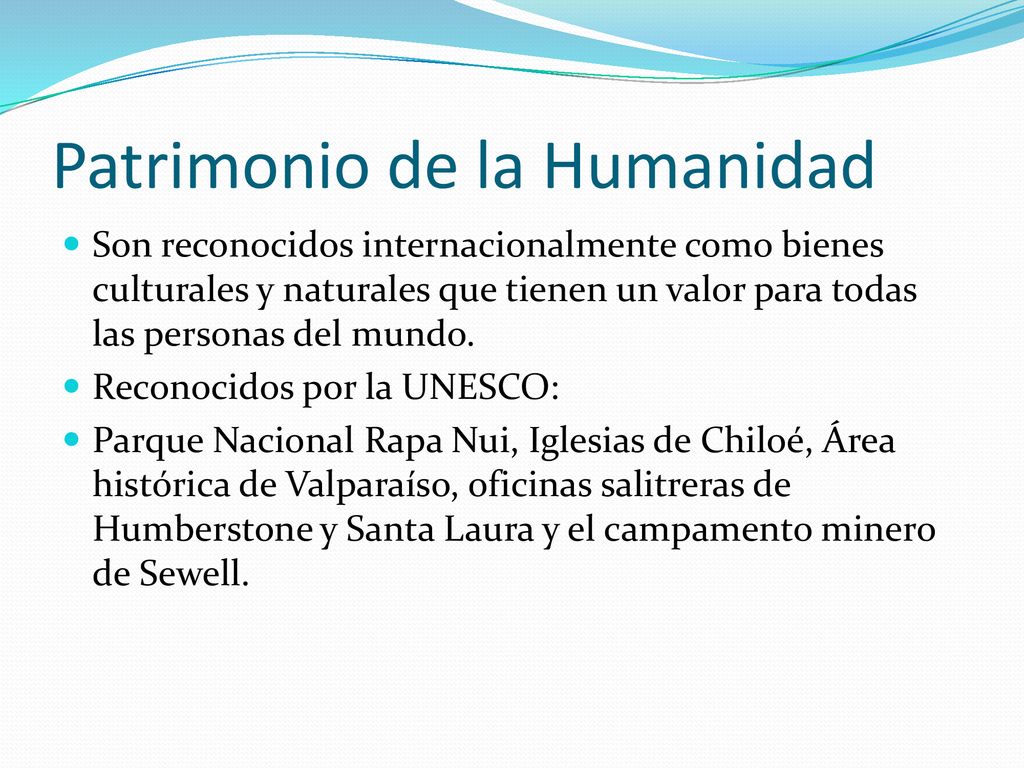 Patrimonio de la Humanidad

Son reconocidos internacionalmente como bienes culturales y naturales que tienen un valor para todas las personas del mundo.

Reconocidos por la UNESCO:

Parque Nacional Rapa Nui, Iglesias de Chiloé, Área histórica de Valparaíso, oficinas salitreras de Humberstone y Santa Laura y el campamento minero de Sewell.